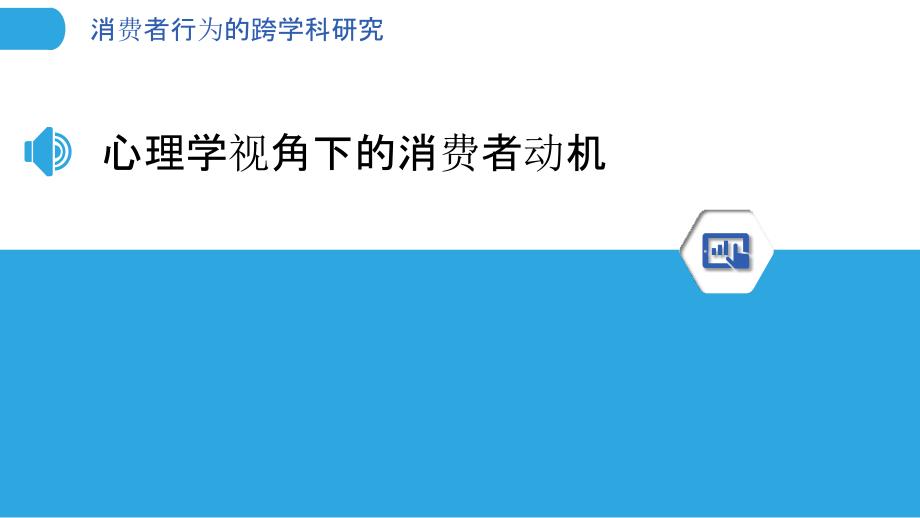 消费者行为的跨学科研究

心理学视角下的消费者动机